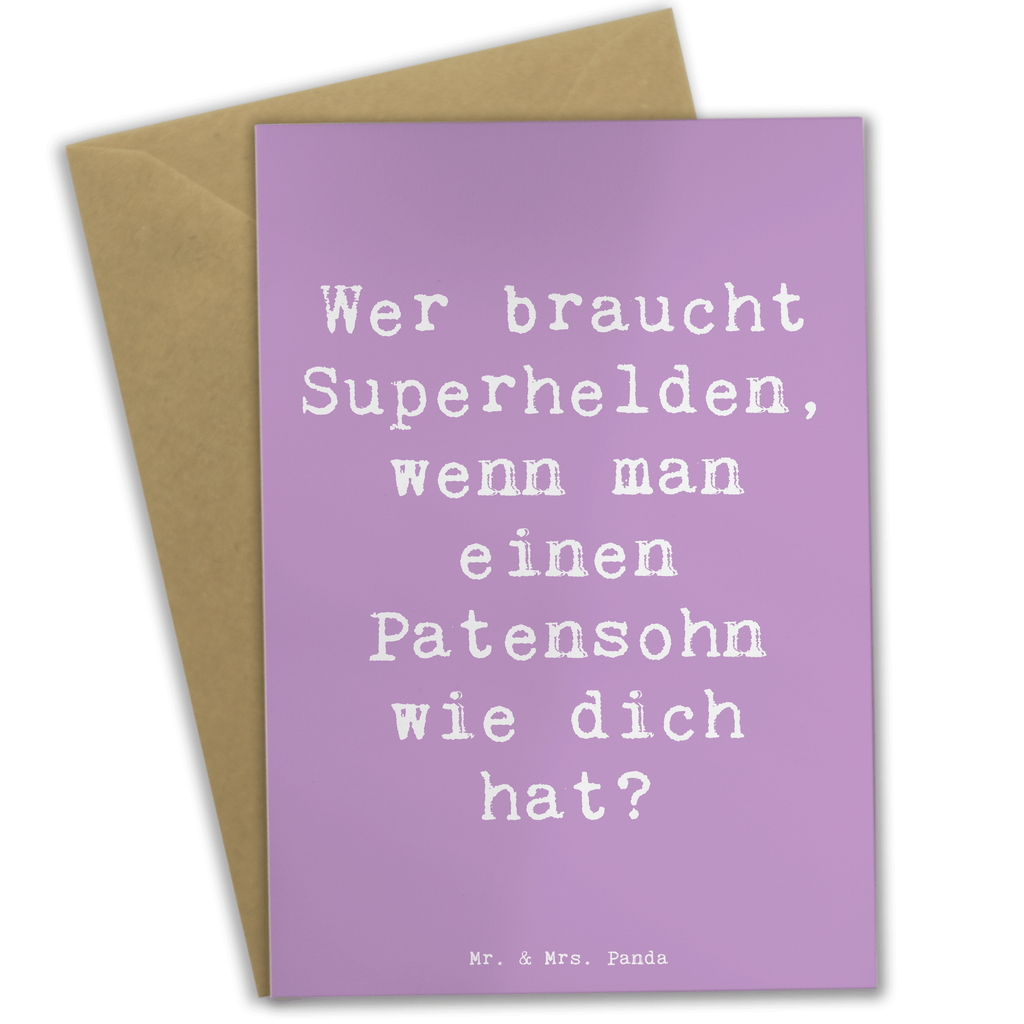 Wer braucht Superhelden, wenn man einen Patensohn wie dich hat?

Mr. & Mrs. Panda